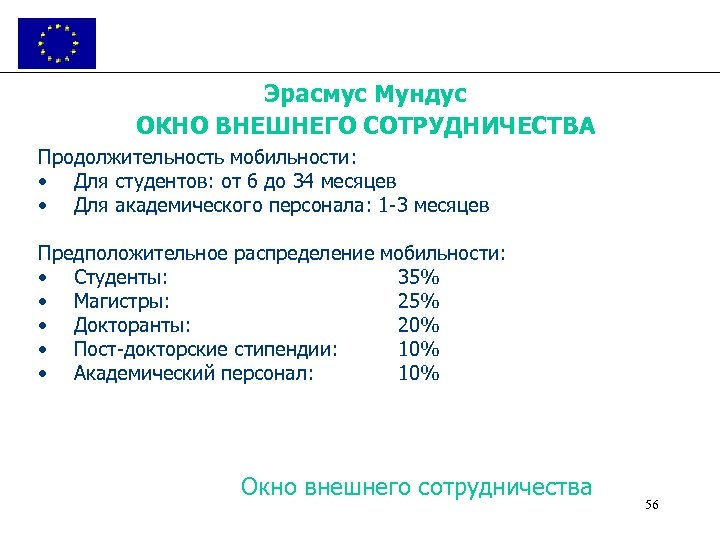 Эрасмус Мундус
ОКНО ВНЕШНЕГО СОТРУДНИЧЕСТВА

Продолжительность мобильности:
• Для студентов: от 6 до 34 месяцев
• Для академического персонала: 1-3 месяцев

Предположительное распределение мобильности:
• Студенты: 35%
• Магистры: 25%
• Докторанты: 20%
• Пост-докторские стипендии: 10%
• Академический персонал: 10%

Окно внешнего сотрудничества

56